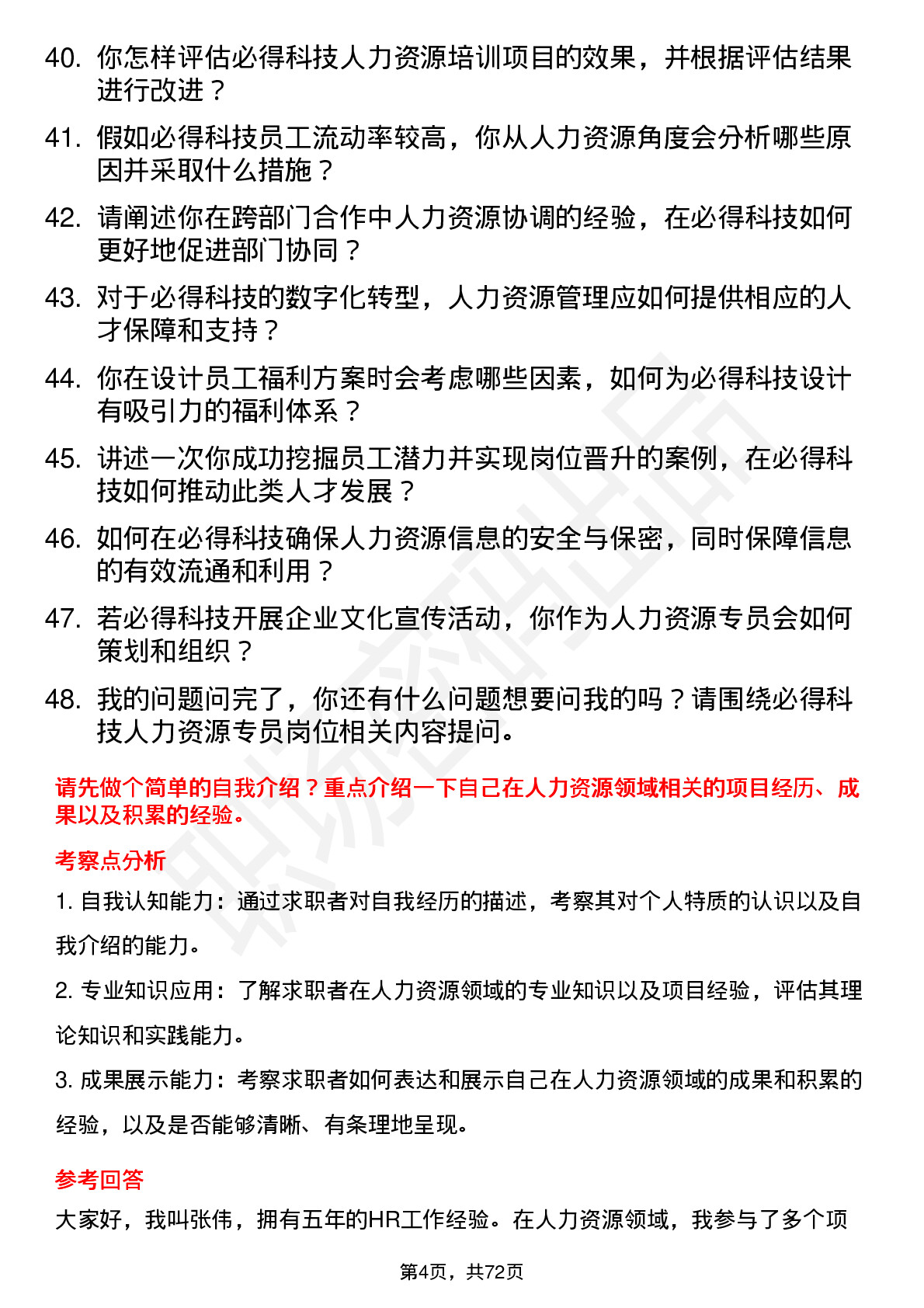 40. 你怎样评估必得科技人力资源培训项目的效果，并根据评估结果进行改进？

41. 假如必得科技员工流动率较高，你从人力资源角度会分析哪些原因并采取什么措施？

42. 请阐述你在跨部门合作中人力资源协调的经验，在必得科技如何更好地促进部门协同？

43. 对于必得科技的数字化转型，人力资源管理应如何提供相应的人才保障和支持？

44. 你在设计员工福利方案时会考虑哪些因素，如何为必得科技设计有吸引力的福利体系？

45. 讲述一次你成功挖掘员工潜力并实现岗位晋升的案例，在必得科技如何推动此类人才发展？

46. 如何在必得科技确保人力资源信息的安全与保密，同时保障信息的有效流通和利用？

47. 若必得科技开展企业文化宣传活动，你作为人力资源专员会如何策划和组织？

48. 我的问题问完了，你还有什么问题想要问我的吗？请围绕必得科技人力资源专员岗位相关内容提问。

请先做个简单的自我介绍？重点介绍一下自己在人力资源领域相关的项目经历、成果以及积累的经验。

考察点分析

1. 自我认知能力：通过求职者对自我经历的描述，考察其对个人特质的认识以及自我介绍的能力。

2. 专业知识应用：了解求职者在人力资源领域的专业知识以及项目经验，评估其理论知识和实践能力。

3. 成果展示能力：考察求职者如何表达和展示自己在人力资源领域的成果和积累的经验，以及是否能够清晰、有条理地呈现。

参考回答

大家好，我叫张伟，拥有五年的HR工作经验。在人力资源领域，我参与了多个项

第4页，共72页